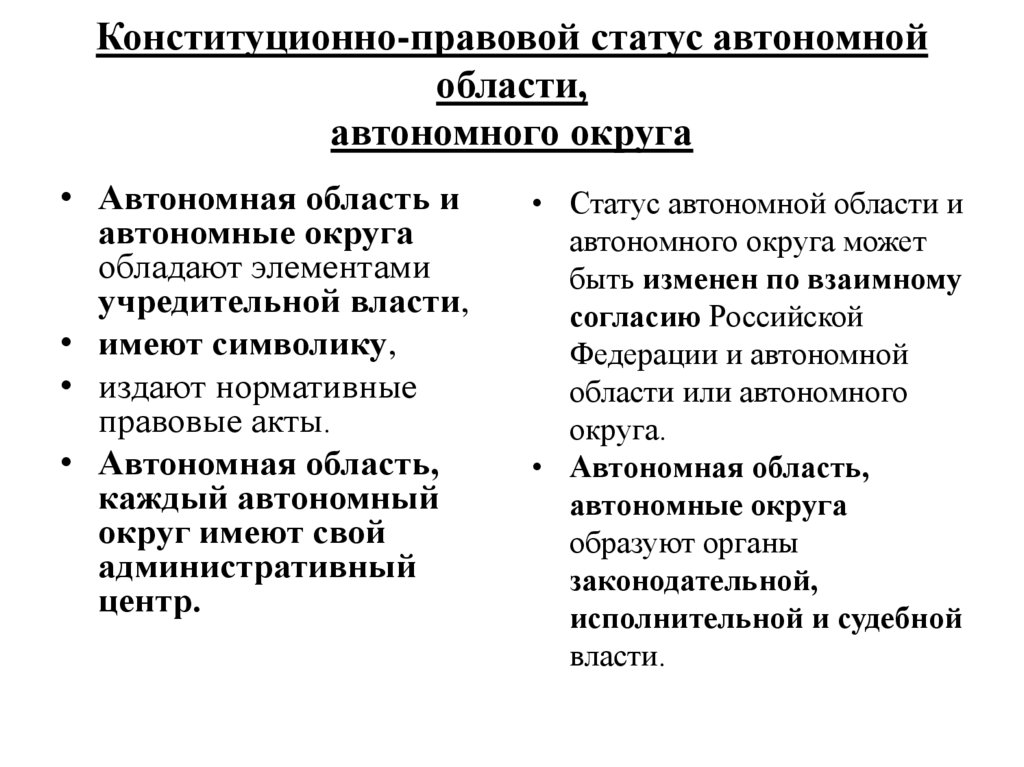 Конституционно-правовой статус автономной области,
автономного округа

• Автономная область и автономные округа обладают элементами учредительной власти,
• имеют символику,
• издают нормативные правовые акты.
• Автономная область, каждый автономный округ имеют свой административный центр.

• Статус автономной области и автономного округа может быть изменен по взаимному согласию Российской Федерации и автономной области или автономного округа.
• Автономная область, автономные округа образуют органы законодательной, исполнительной и судебной власти.